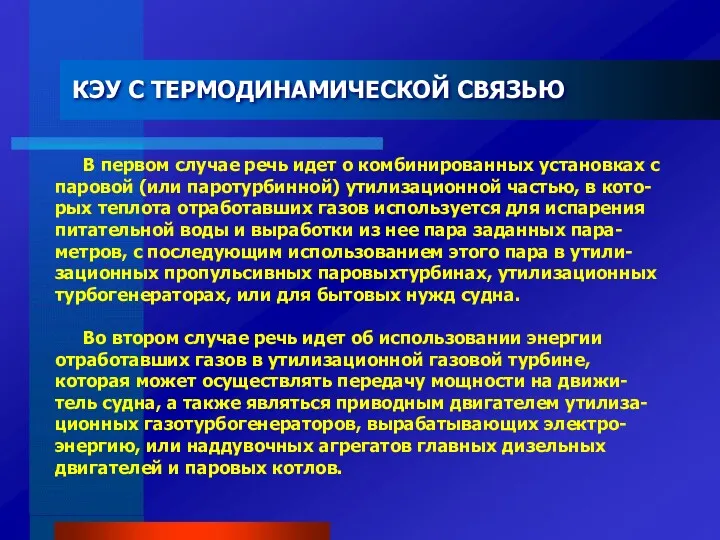 КЭУ С ТЕРМОДИНАМИЧЕСКОЙ СВЯЗЬЮ

В первом случае речь идет о комбинированных установках с паровой (или паротурбинной) утилизационной частью, в которых теплота отработавших газов используется для испарения питательной воды и выработки из нее пара заданных параметров, с последующим использованием этого пара в утилизационных пропульсивных паровыхтурбинах, утилизационных турбогенераторах, или для бытовых нужд судна.

Во втором случае речь идет об использовании энергии отработавших газов в утилизационной газовой турбине, которая может осуществлять передачу мощности на движитель судна, а также являться приводным двигателем утилизационных газотурбогенераторов, вырабатывающих электроэнергию, или наддувочных агрегатов главных дизельных двигателей и паровых котлов.